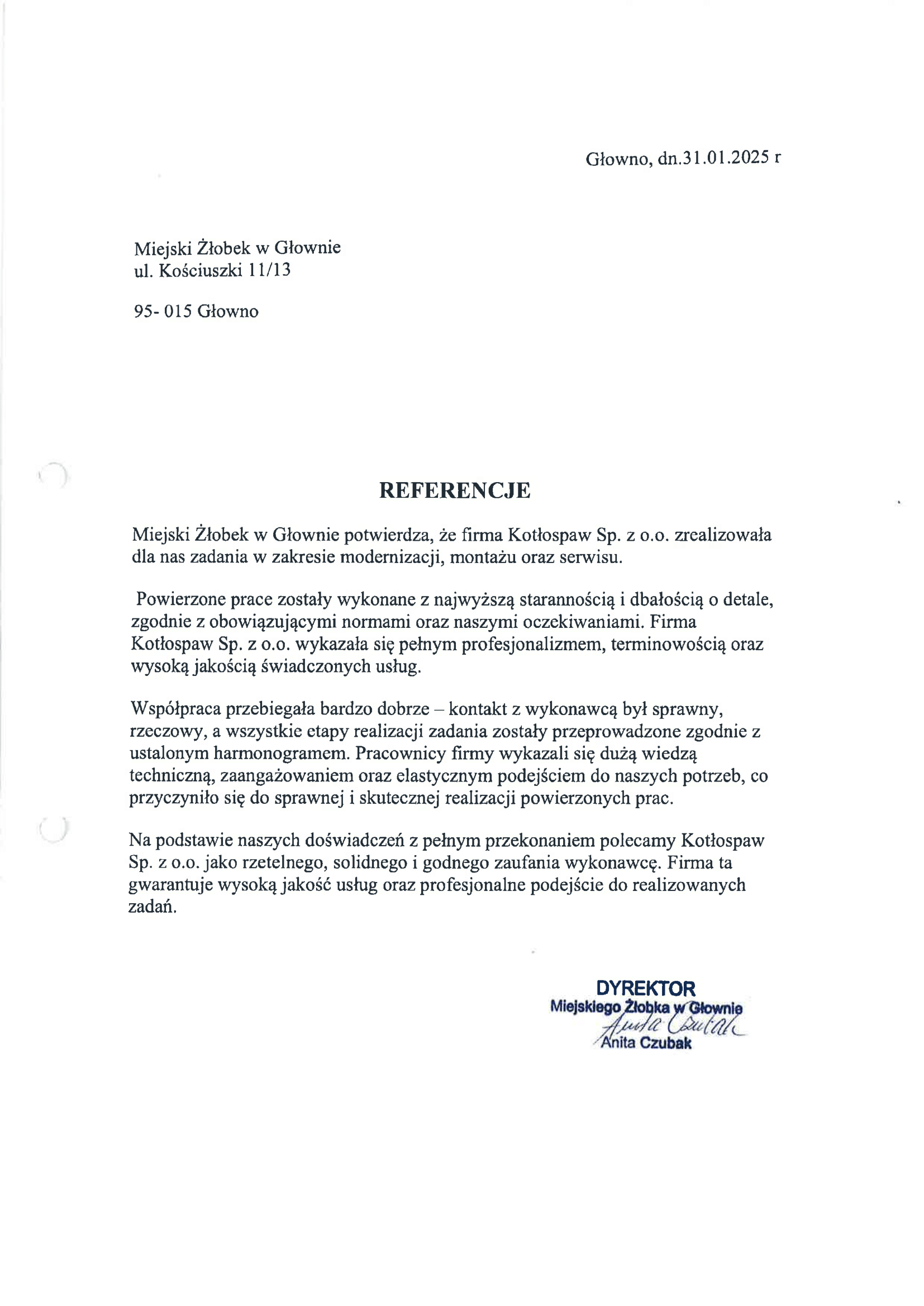 Głowno, dn.31.01.2025 r

Miejski Żłobek w Głownie
ul. Kościuszki 11/13

95- 015 Głowno

REFERENCJE

Miejski Żłobek w Głownie potwierdza, że firma Kotłospaw Sp. z o.o. zrealizowała dla nas zadania w zakresie modernizacji, montażu oraz serwisu.

Powierzone prace zostały wykonane z najwyższą starannością i dbałością o detale, zgodnie z obowiązującymi normami oraz naszymi oczekiwaniami. Firma Kotłospaw Sp. z o.o. wykazała się pełnym profesjonalizmem, terminowością oraz wysoką jakością świadczonych usług.

Współpraca przebiegała bardzo dobrze – kontakt z wykonawcą był sprawny, rzeczowy, a wszystkie etapy realizacji zadania zostały przeprowadzone zgodnie z ustalonym harmonogramem. Pracownicy firmy wykazali się dużą wiedzą techniczną, zaangażowaniem oraz elastycznym podejściem do naszych potrzeb, co przyczyniło się do sprawnej i skutecznej realizacji powierzonych prac.

Na podstawie naszych doświadczeń z pełnym przekonaniem polecamy Kotłospaw Sp. z o.o. jako rzetelnego, solidnego i godnego zaufania wykonawcę. Firma ta gwarantuje wysoką jakość usług oraz profesjonalne podejście do realizowanych zadań.

DYREKTOR
Miejskiego Żłobka w Głownie
Anita Czubak
Anita Czubak